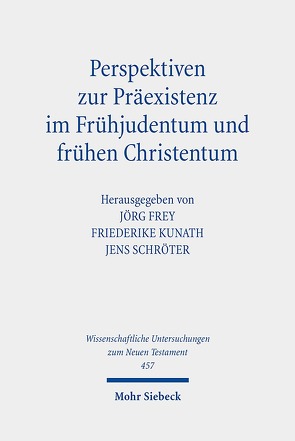 Perspektiven zur Präexistenz im Frühjudentum und frühen Christentum

Herausgegeben von
JÖRG FREY
FRIEDERIKE KUNATH
JENS SCHRÖTER

Wissenschaftliche Untersuchungen zum Neuen Testament
457

Mohr Siebeck